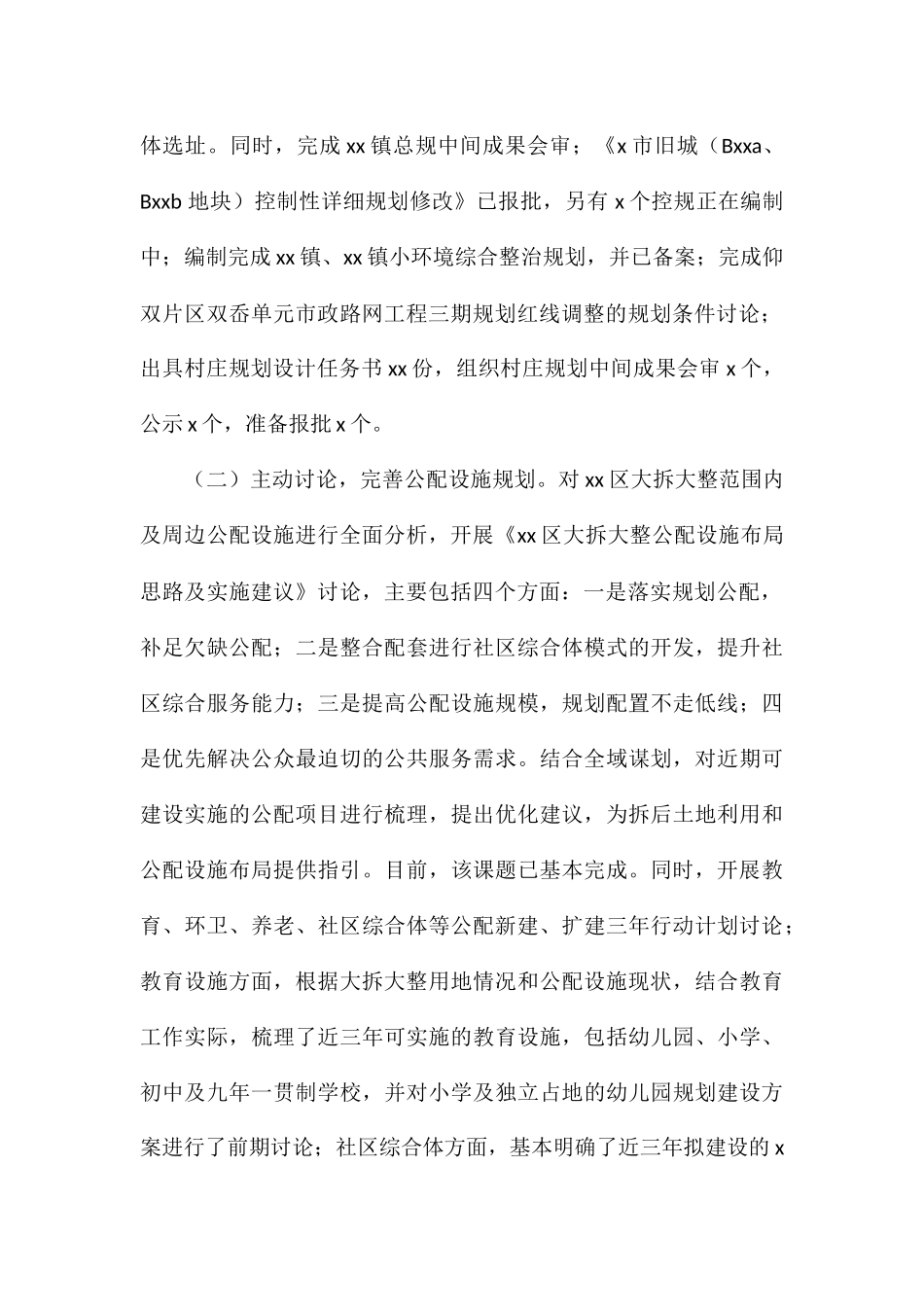 体选址。同时，完成 xx 镇总规中间成果会审；《x 市旧城（Bxxa、Bxxb 地块）控制性详细规划修改》已报批，另有 x 个控规正在编制中；编制完成 xx 镇、xx 镇小环境综合整治规划，并已备案；完成仰双片区双岙单元市政路网工程三期规划红线调整的规划条件讨论；出具村庄规划设计任务书 xx 份，组织村庄规划中间成果会审 x 个，公示 x 个，准备报批 x 个。

（二）主动讨论，完善公配设施规划。对 xx 区大拆大整范围内及周边公配设施进行全面分析，开展《xx 区大拆大整公配设施布局思路及实施建议》讨论，主要包括四个方面：一是落实规划公配，补足欠缺公配；二是整合配套进行社区综合体模式的开发，提升社区综合服务能力；三是提高公配设施规模，规划配置不走低线；四是优先解决公众最迫切的公共服务需求。结合全域谋划，对近期可建设实施的公配项目进行梳理，提出优化建议，为拆后土地利用和公配设施布局提供指引。目前，该课题已基本完成。同时，开展教育、环卫、养老、社区综合体等公配新建、扩建三年行动计划讨论；教育设施方面，根据大拆大整用地情况和公配设施现状，结合教育工作实际，梳理了近三年可实施的教育设施，包括幼儿园、小学、初中及九年一贯制学校，并对小学及独立占地的幼儿园规划建设方案进行了前期讨论；社区综合体方面，基本明确了近三年拟建设的 x